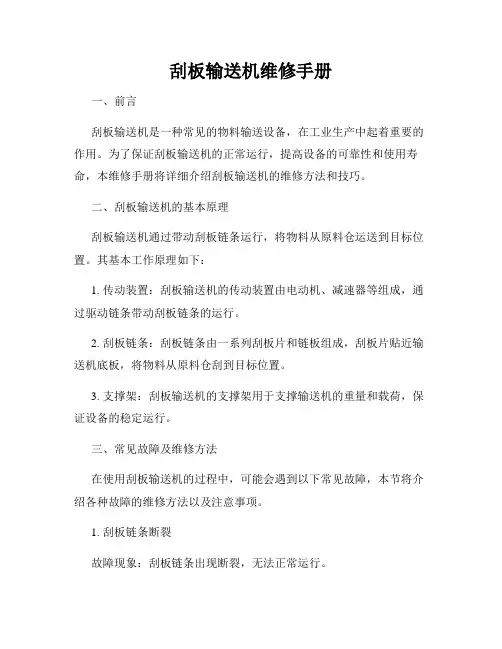 刮板输送机维修手册

一、前言

刮板输送机是一种常见的物料输送设备，在工业生产中起着重要的作用。为了保证刮板输送机的正常运行，提高设备的可靠性和使用寿命，本维修手册将详细介绍刮板输送机的维修方法和技巧。

二、刮板输送机的基本原理

刮板输送机通过带动刮板链条运行，将物料从原料仓运送到目标位置。其基本工作原理如下：

1. 传动装置：刮板输送机的传动装置由电动机、减速器等组成，通过驱动链条带动刮板链条的运行。

2. 刮板链条：刮板链条由一系列刮板片和链板组成，刮板片贴近输送机底板，将物料从原料仓刮到目标位置。

3. 支撑架：刮板输送机的支撑架用于支撑输送机的重量和载荷，保证设备的稳定运行。

三、常见故障及维修方法

在使用刮板输送机的过程中，可能会遇到以下常见故障，本节将介绍各种故障的维修方法以及注意事项。

1. 刮板链条断裂

故障现象：刮板链条出现断裂，无法正常运行。